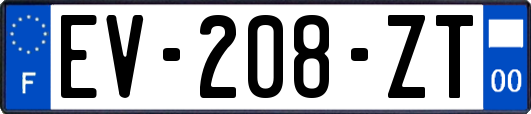 F

EV-208-ZT

00